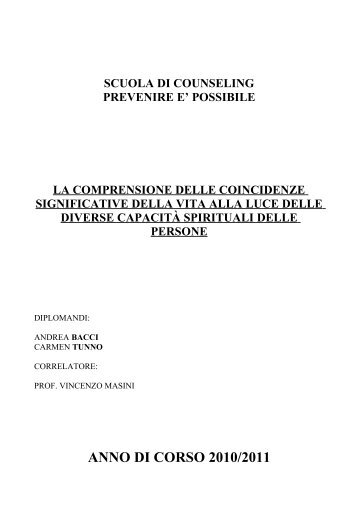 SCUOLA DI COUNSELING
PREVENIRE E' POSSIBILE

LA COMPRENSIONE DELLE COINCIDENZE SIGNIFICATIVE DELLA VITA ALLA LUCE DELLE DIVERSE CAPACITÀ SPIRITUALI DELLE PERSONE

DIPLOMANDI:

ANDREA BACCI
CARMEN TUNNO

CORRELATORE:

PROF. VINCENZO MASINI

ANNO DI CORSO 2010/2011